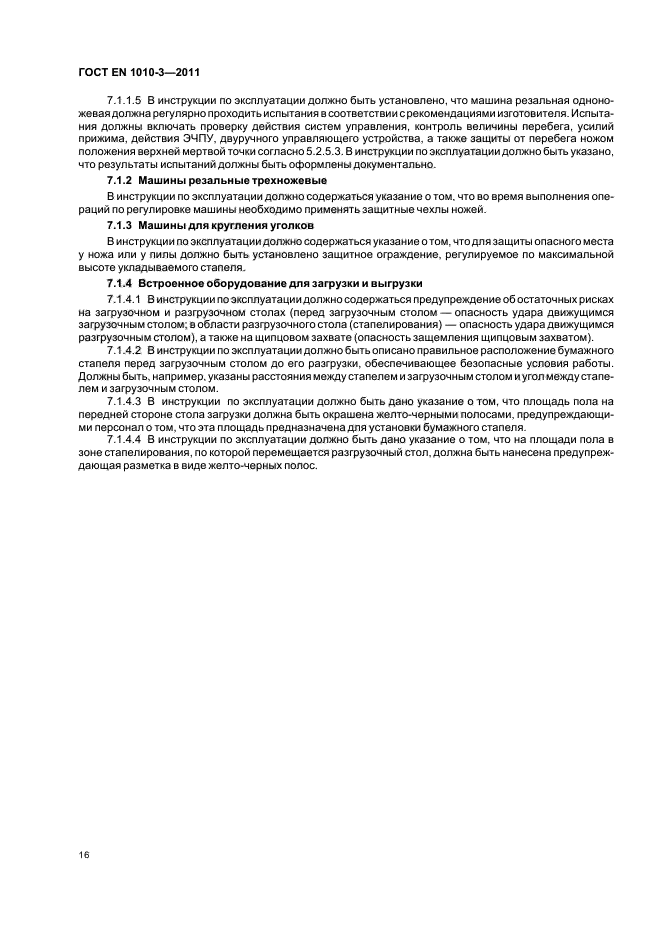 ГОСТ EN 1010-3—2011

7.1.1.5 В инструкции по эксплуатации должно быть установлено, что машина резальная одноножевая должна регулярно проходить испытания в соответствии с рекомендациями изготовителя. Испытания должны включать проверку действия систем управления, контроль величины перебега, усилий прижима, действия ЭЧПУ, двуручного управляющего устройства, а также защиты от перебега ножом положения верхней мертвой точки согласно 5.2.5.3. В инструкции по эксплуатации должно быть указано, что результаты испытаний должны быть оформлены документально.

7.1.2 Машины резальные трехножевые

В инструкции по эксплуатации должно содержаться указание о том, что во время выполнения операций по регулировке машины необходимо применять защитные чехлы ножей.

7.1.3 Машины для кругления уголков

В инструкции по эксплуатации должно содержаться указание о том, что для защиты опасного места у ножа или у пилы должно быть установлено защитное ограждение, регулируемое по максимальной высоте укладываемого стапеля.

7.1.4 Встроенное оборудование для загрузки и выгрузки

7.1.4.1 В инструкции по эксплуатации должно содержаться предупреждение об остаточных рисках на загрузочном и разгрузочном столах (перед загрузочным столом — опасность удара движущимся загрузочным столом; в области разгрузочного стола (стапелирования) — опасность удара движущимся разгрузочным столом), а также на щипцовом захвате (опасность защемления щипцовым захватом).

7.1.4.2 В инструкции по эксплуатации должно быть описано правильное расположение бумажного стапеля перед загрузочным столом до его разгрузки, обеспечивающее безопасные условия работы. Должны быть, например, указаны расстояния между стапелем и загрузочным столом и угол между стапелем и загрузочным столом.

7.1.4.3 В инструкции по эксплуатации должно быть дано указание о том, что площадь пола на передней стороне стола загрузки должна быть окрашена желто-черными полосами, предупреждающими персонал о том, что эта площадь предназначена для установки бумажного стапеля.

7.1.4.4 В инструкции по эксплуатации должно быть дано указание о том, что на площади пола в зоне стапелирования, по которой перемещается разгрузочный стол, должна быть нанесена предупреждающая разметка в виде желто-черных полос.

16